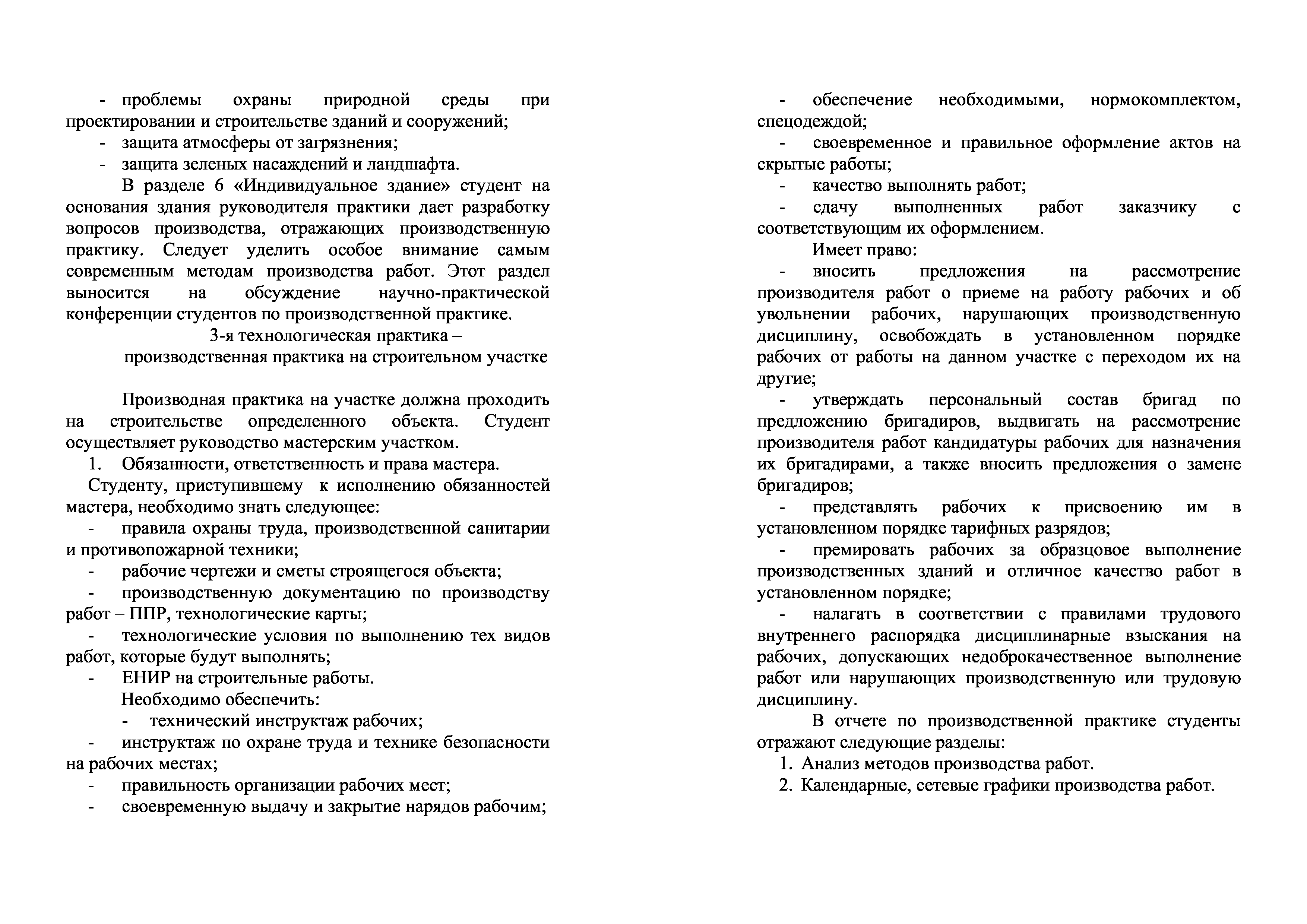 - проблемы охраны природной среды при проектировании и строительстве зданий и сооружений;
- защита атмосферы от загрязнения;
- защита зеленых насаждений и ландшафта.

В разделе 6 «Индивидуальное здание» студент на основания здания руководителя практики дает разработку вопросов производства, отражающих производственную практику. Следует уделить особое внимание самым современным методам производства работ. Этот раздел выносится на обсуждение научно-практической конференции студентов по производственной практике.

3-я технологическая практика –
производственная практика на строительном участке

Производная практика на участке должна проходить на строительстве определенного объекта. Студент осуществляет руководство мастерским участком.

1. Обязанности, ответственность и права мастера.

Студенту, приступившему к исполнению обязанностей мастера, необходимо знать следующее:
- правила охраны труда, производственной санитарии и противопожарной техники;
- рабочие чертежи и сметы строящегося объекта;
- производственную документацию по производству работ – ППР, технологические карты;
- технологические условия по выполнению тех видов работ, которые будут выполнять;
- ЕНИР на строительные работы.

Необходимо обеспечить:
- технический инструктаж рабочих;
- инструктаж по охране труда и технике безопасности на рабочих местах;
- правильность организации рабочих мест;
- своевременную выдачу и закрытие нарядов рабочим;
- обеспечение необходимыми, нормокомплектом, спецодеждой;
- своевременное и правильное оформление актов на скрытые работы;
- качество выполнять работ;
- сдачу выполненных работ заказчику с соответствующим их оформлением.

Имеет право:
- вносить предложения на рассмотрение производителя работ о приеме на работу рабочих и об увольнении рабочих, нарушающих производственную дисциплину, освобождать в установленном порядке рабочих от работы на данном участке с переходом их на другие;
- утверждать персональный состав бригад по предложению бригадиров, выдвигать на рассмотрение производителя работ кандидатуры рабочих для назначения их бригадирами, а также вносить предложения о замене бригадиров;
- представлять рабочих к присвоению им в установленном порядке тарифных разрядов;
- премировать рабочих за образцовое выполнение производственных зданий и отличное качество работ в установленном порядке;
- налагать в соответствии с правилами трудового внутреннего распорядка дисциплинарные взыскания на рабочих, допускающих недоброкачественное выполнение работ или нарушающих производственную или трудовую дисциплину.

В отчете по производственной практике студенты отражают следующие разделы:
1. Анализ методов производства работ.
2. Календарные, сетевые графики производства работ.